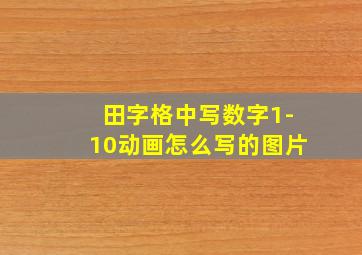 田字格中写数字1-10动画怎么写的图片